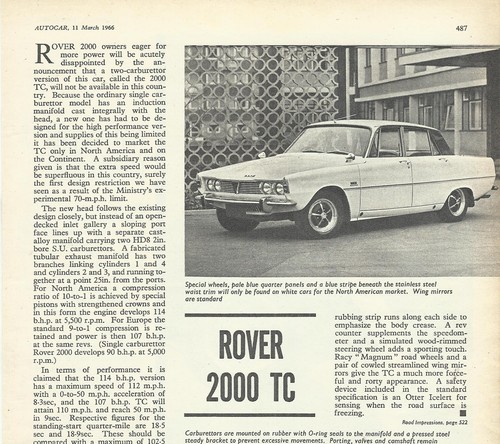 AUTOCAR, 11 March 1966

487

ROVER 2000 owners eager for more power will be acutely disappointed by the announcement that a two-carburettor version of this car, called the 2000 TC, will not be available in this country. Because the ordinary single carburettor model has an induction manifold cast integrally with the head, a new one has had to be designed for the high performance version and supplies of this being limited it has been decided to market the TC only in North America and on the Continent. A subsidiary reason given is that the extra speed would be superfluous in this country, surely the first design restriction we have seen as a result of the Ministry's experimental 70-m.p.h. limit.

The new head follows the existing design closely, but instead of an open-decked inlet gallery a sloping port face lines up with a separate cast-alloy manifold carrying two HD8 2in. bore S.U. carburettors. A fabricated tubular exhaust manifold has two branches linking cylinders 1 and 4 and cylinders 2 and 3, and running together at a point 25in. from the ports. For North America a compression ratio of 10-to-1 is achieved by special pistons with strengthened crowns and in this form the engine develops 114 b.h.p. at 5,500 r.p.m. For Europe the standard 9-to-1 compression is retained and power is then 107 b.h.p. at the same revs. (Single carburettor Rover 2000 develops 90 b.h.p. at 5,000 r.p.m.)

In terms of performance it is claimed that the 114 b.h.p. version has a maximum speed of 112 m.p.h. with a 0-to-50 m.p.h. acceleration of 8·3sec, and the 107 b.h.p. TC will attain 110 m.p.h. and reach 50 m.p.h. in 9sec. Respective figures for the standing-start quarter-mile are 18·5 sec and 18·9sec. These should be compared with a maximum of 102·5

Special wheels, pale blue quarter panels and a blue stripe beneath the stainless steel waist trim will only be found on white cars for the North American market. Wing mirrors are standard

ROVER 2000 TC

rubbing strip runs along each side to emphasize the body crease. A rev counter supplements the speedometer and a simulated wood-rimmed steering wheel adds a sporting touch. Racy "Magnum" road wheels and a pair of cowled streamlined wing mirrors give the TC a much more forceful and rorty appearance. A safety device included in the standard specification is an Otter Icelert for sensing when the road surface is freezing.

Road Impressions, page 522

Carburettors are mounted on rubber with O-ring seals to the manifold and a pressed steel steady bracket to prevent excessive movements. Porting, valves and camshaft remain